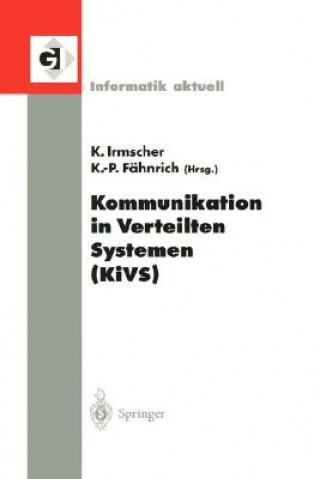 GI

Informatik aktuell

K. Irmscher
K.-P. Fähnrich (Hrsg.)

Kommunikation in Verteilten Systemen (KiVS)

Springer